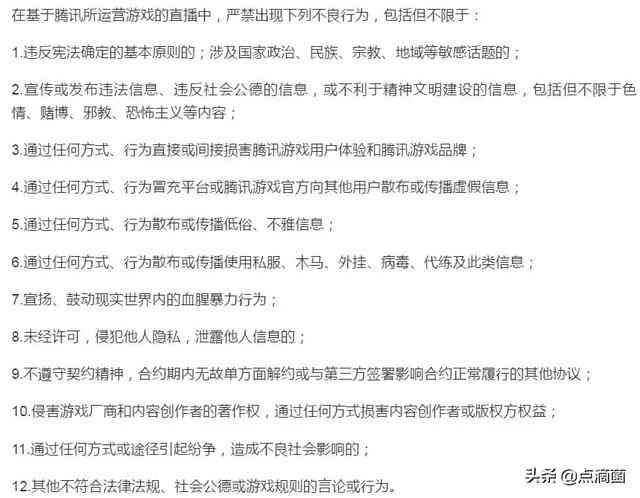 在基于腾讯所运营游戏的直播中，严禁出现下列不良行为，包括但不限于：

1.违反宪法确定的基本原则的；涉及国家政治、民族、宗教、地域等敏感话题的；

2.宣传或发布违法信息、违反社会公德的信息，或不利于精神文明建设的信息，包括但不限于色情、赌博、邪教、恐怖主义等内容；

3.通过任何方式、行为直接或间接损害腾讯游戏用户体验和腾讯游戏品牌；

4.通过任何方式、行为冒充平台或腾讯游戏官方向其他用户散布或传播虚假信息；

5.通过任何方式、行为散布或传播低俗、不雅信息；

6.通过任何方式、行为散布或传播使用私服、木马、外挂、病毒、代练及此类信息；

7.宣扬、鼓动现实世界内的血腥暴力行为；

8.未经许可，侵犯他人隐私，泄露他人信息的；

9.不遵守契约精神，合约期内无故单方面解约或与第三方签署影响合约正常履行的其他协议；

10.侵害游戏厂商和内容创作者的著作权，通过任何方式损害内容创作者或版权方权益；

11.通过任何方式或途径引起纷争，造成不良社会影响的；

12.其他不符合法律法规、社会公德或游戏规则的言论或行为。

头条 @点滴菌